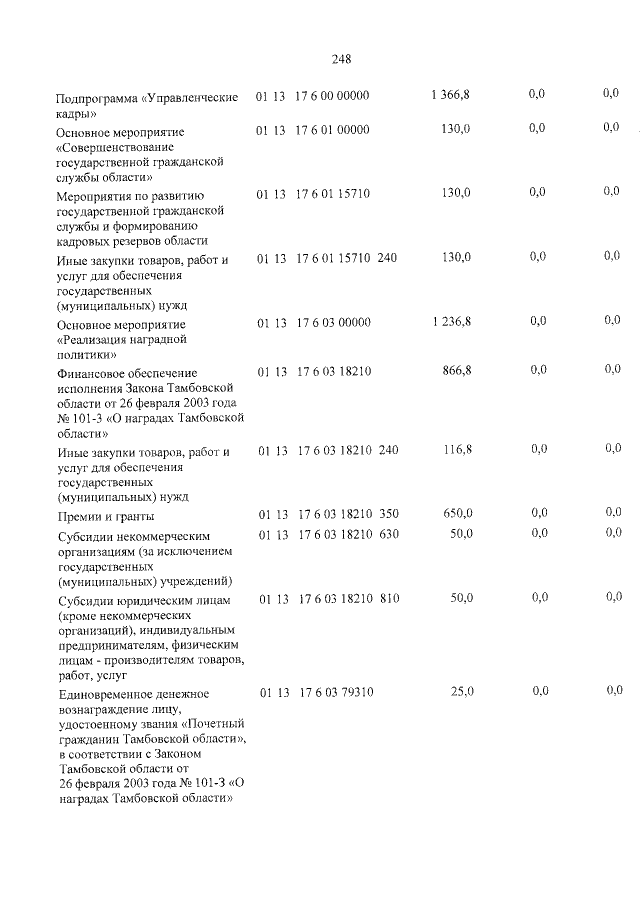 248

| Подпрограмма «Управленческие кадры» | 01 13 | 17 6 00 00000 | | 1 366,8 | 0,0 | 0,0 |
|---|---|---|---|---|---|---|
| Основное мероприятие «Совершенствование государственной гражданской службы области» | 01 13 | 17 6 01 00000 | | 130,0 | 0,0 | 0,0 |
| Мероприятия по развитию государственной гражданской службы и формированию кадровых резервов области | 01 13 | 17 6 01 15710 | | 130,0 | 0,0 | 0,0 |
| Иные закупки товаров, работ и услуг для обеспечения государственных (муниципальных) нужд | 01 13 | 17 6 01 15710 | 240 | 130,0 | 0,0 | 0,0 |
| Основное мероприятие «Реализация наградной политики» | 01 13 | 17 6 03 00000 | | 1 236,8 | 0,0 | 0,0 |
| Финансовое обеспечение исполнения Закона Тамбовской области от 26 февраля 2003 года № 101-З «О наградах Тамбовской области» | 01 13 | 17 6 03 18210 | | 866,8 | 0,0 | 0,0 |
| Иные закупки товаров, работ и услуг для обеспечения государственных (муниципальных) нужд | 01 13 | 17 6 03 18210 | 240 | 116,8 | 0,0 | 0,0 |
| Премии и гранты | 01 13 | 17 6 03 18210 | 350 | 650,0 | 0,0 | 0,0 |
| Субсидии некоммерческим организациям (за исключением государственных (муниципальных) учреждений) | 01 13 | 17 6 03 18210 | 630 | 50,0 | 0,0 | 0,0 |
| Субсидии юридическим лицам (кроме некоммерческих организаций), индивидуальным предпринимателям, физическим лицам - производителям товаров, работ, услуг | 01 13 | 17 6 03 18210 | 810 | 50,0 | 0,0 | 0,0 |
| Единовременное денежное вознаграждение лицу, удостоенному звания «Почетный гражданин Тамбовской области», в соответствии с Законом Тамбовской области от 26 февраля 2003 года № 101-З «О наградах Тамбовской области» | 01 13 | 17 6 03 79310 | | 25,0 | 0,0 | 0,0 |